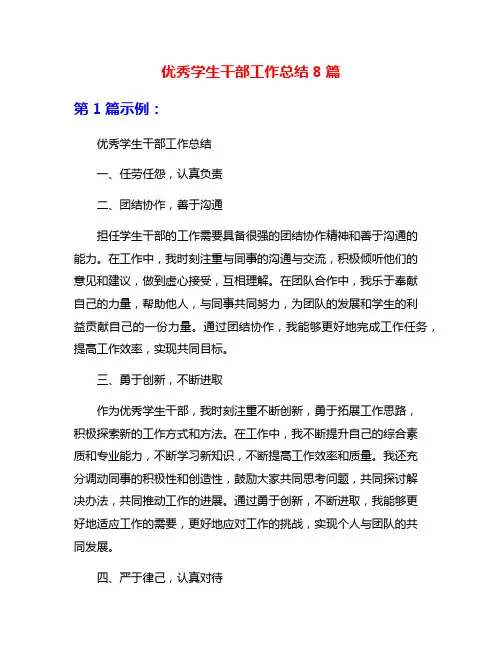 优秀学生干部工作总结 8 篇

第 1 篇示例：

优秀学生干部工作总结

一、任劳任怨，认真负责

二、团结协作，善于沟通

担任学生干部的工作需要具备很强的团结协作精神和善于沟通的能力。在工作中，我时刻注重与同事的沟通与交流，积极倾听他们的意见和建议，做到虚心接受，互相理解。在团队合作中，我乐于奉献自己的力量，帮助他人，与同事共同努力，为团队的发展和学生的利益贡献自己的一份力量。通过团结协作，我能够更好地完成工作任务，提高工作效率，实现共同目标。

三、勇于创新，不断进取

作为优秀学生干部，我时刻注重不断创新，勇于拓展工作思路，积极探索新的工作方式和方法。在工作中，我不断提升自己的综合素质和专业能力，不断学习新知识，不断提高工作效率和质量。我还充分调动同事的积极性和创造性，鼓励大家共同思考问题，共同探讨解决办法，共同推动工作的进展。通过勇于创新，不断进取，我能够更好地适应工作的需要，更好地应对工作的挑战，实现个人与团队的共同发展。

四、严于律己，认真对待